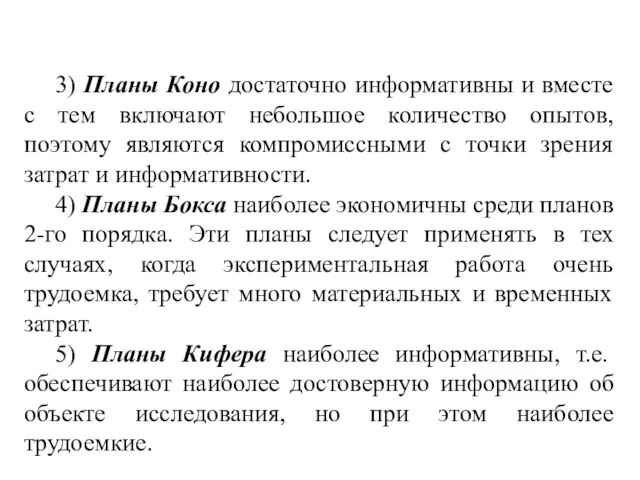 3) Планы Коно достаточно информативны и вместе с тем включают небольшое количество опытов, поэтому являются компромиссными с точки зрения затрат и информативности.

4) Планы Бокса наиболее экономичны среди планов 2-го порядка. Эти планы следует применять в тех случаях, когда экспериментальная работа очень трудоемка, требует много материальных и временных затрат.

5) Планы Кифера наиболее информативны, т.е. обеспечивают наиболее достоверную информацию об объекте исследования, но при этом наиболее трудоемкие.